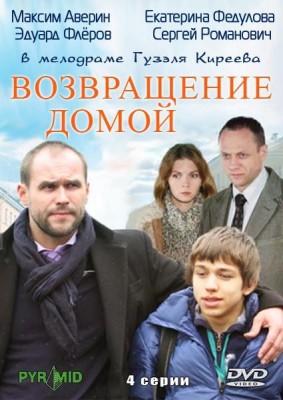 Максим Аверин
Эдуард Флёров

Екатерина Федулова
Сергей Романович

в мелодраме Гузэля Киреева

ВОЗВРАЩЕНИЕ ДОМОЙ

PYRAMID

4 серии

DVD VIDEO